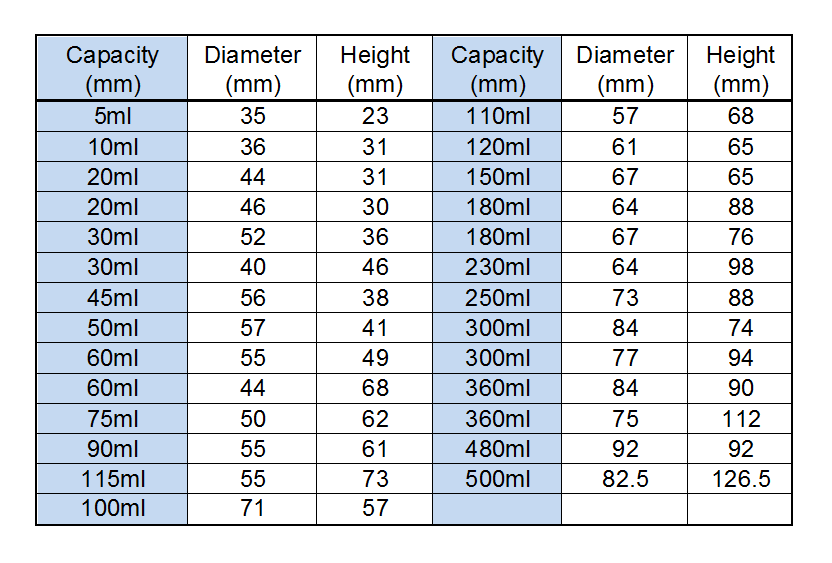 | Capacity (mm) | Diameter (mm) | Height (mm) | Capacity (mm) | Diameter (mm) | Height (mm) |
|---|---|---|---|---|---|
| 5ml | 35 | 23 | 110ml | 57 | 68 |
| 10ml | 36 | 31 | 120ml | 61 | 65 |
| 20ml | 44 | 31 | 150ml | 67 | 65 |
| 20ml | 46 | 30 | 180ml | 64 | 88 |
| 30ml | 52 | 36 | 180ml | 67 | 76 |
| 30ml | 40 | 46 | 230ml | 64 | 98 |
| 45ml | 56 | 38 | 250ml | 73 | 88 |
| 50ml | 57 | 41 | 300ml | 84 | 74 |
| 60ml | 55 | 49 | 300ml | 77 | 94 |
| 60ml | 44 | 68 | 360ml | 84 | 90 |
| 75ml | 50 | 62 | 360ml | 75 | 112 |
| 90ml | 55 | 61 | 480ml | 92 | 92 |
| 115ml | 55 | 73 | 500ml | 82.5 | 126.5 |
| 100ml | 71 | 57 | | | |